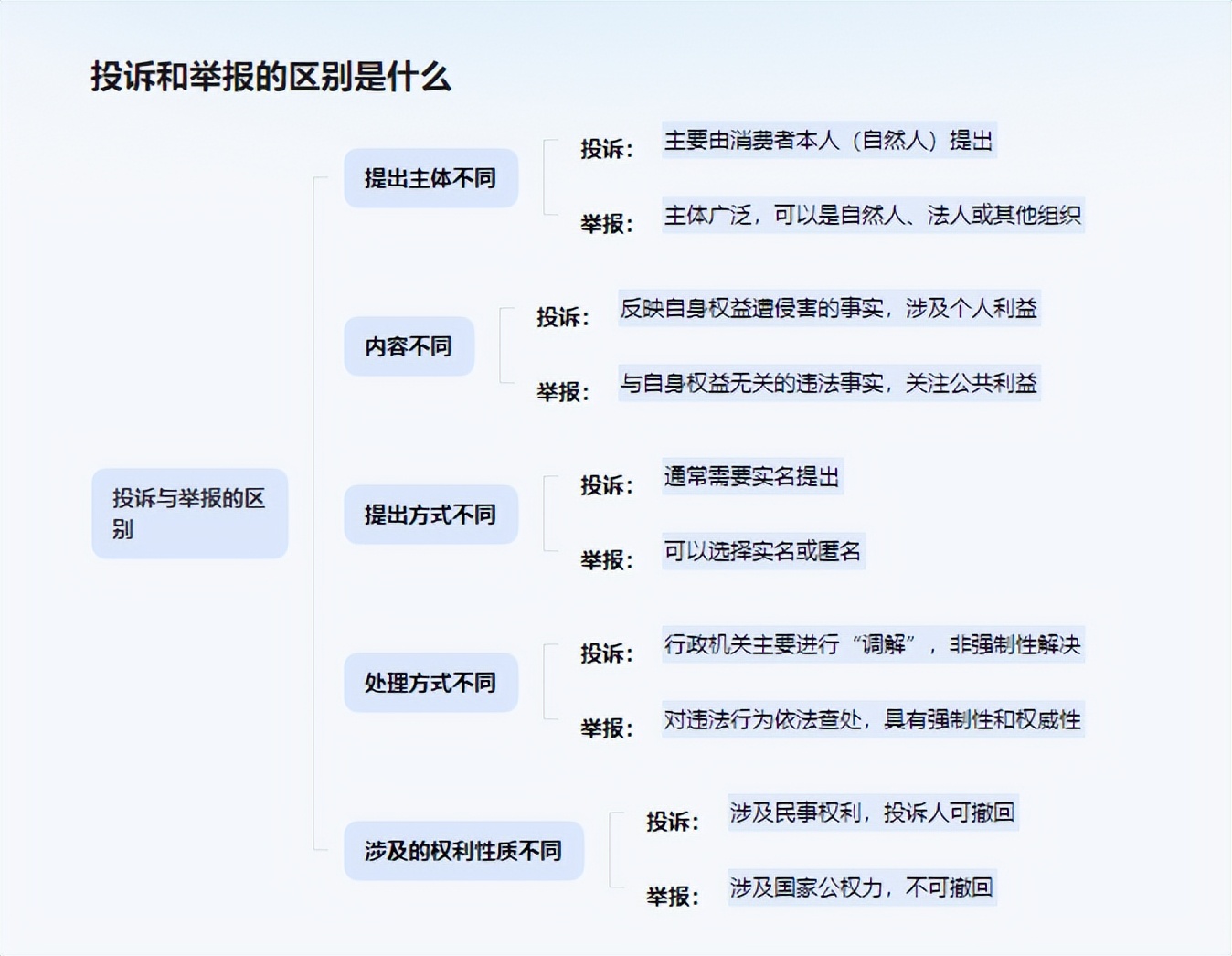 投诉和举报的区别是什么

投诉与举报的区别

提出主体不同

投诉： 主要由消费者本人（自然人）提出

举报： 主体广泛，可以是自然人、法人或其他组织

内容不同

投诉： 反映自身权益遭侵害的事实，涉及个人利益

举报： 与自身权益无关的违法事实，关注公共利益

提出方式不同

投诉： 通常需要实名提出

举报： 可以选择实名或匿名

处理方式不同

投诉： 行政机关主要进行“调解”，非强制性解决

举报： 对违法行为依法查处，具有强制性和权威性

涉及的权利性质不同

投诉： 涉及民事权利，投诉人可撤回

举报： 涉及国家公权力，不可撤回